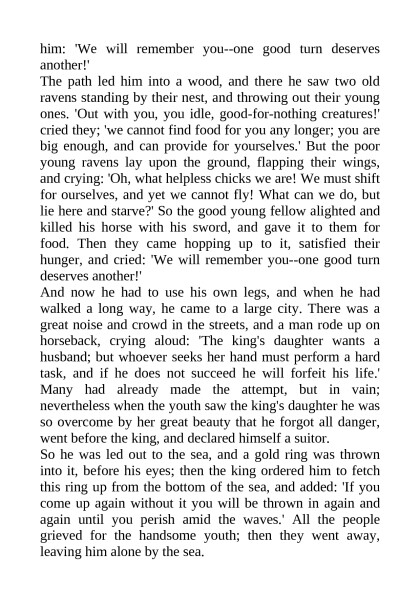 him: 'We will remember you--one good turn deserves another!'
The path led him into a wood, and there he saw two old ravens standing by their nest, and throwing out their young ones. 'Out with you, you idle, good-for-nothing creatures!' cried they; 'we cannot find food for you any longer; you are big enough, and can provide for yourselves.' But the poor young ravens lay upon the ground, flapping their wings, and crying: 'Oh, what helpless chicks we are! We must shift for ourselves, and yet we cannot fly! What can we do, but lie here and starve?' So the good young fellow alighted and killed his horse with his sword, and gave it to them for food. Then they came hopping up to it, satisfied their hunger, and cried: 'We will remember you--one good turn deserves another!'
And now he had to use his own legs, and when he had walked a long way, he came to a large city. There was a great noise and crowd in the streets, and a man rode up on horseback, crying aloud: 'The king's daughter wants a husband; but whoever seeks her hand must perform a hard task, and if he does not succeed he will forfeit his life.' Many had already made the attempt, but in vain; nevertheless when the youth saw the king's daughter he was so overcome by her great beauty that he forgot all danger, went before the king, and declared himself a suitor.
So he was led out to the sea, and a gold ring was thrown into it, before his eyes; then the king ordered him to fetch this ring up from the bottom of the sea, and added: 'If you come up again without it you will be thrown in again and again until you perish amid the waves.' All the people grieved for the handsome youth; then they went away, leaving him alone by the sea.